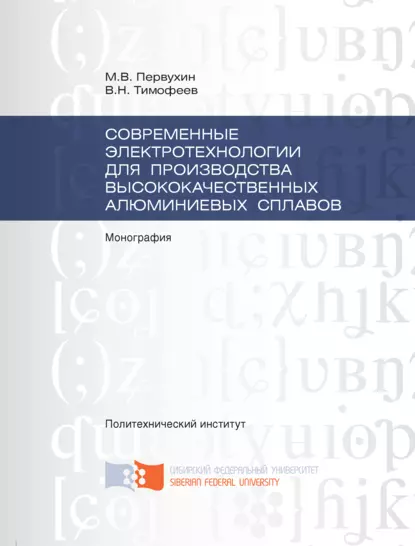 М.В. Первухин
В.Н. Тимофеев

СОВРЕМЕННЫЕ ЭЛЕКТРОТЕХНОЛОГИИ ДЛЯ ПРОИЗВОДСТВА ВЫСОКОКАЧЕСТВЕННЫХ АЛЮМИНИЕВЫХ СПЛАВОВ

Монография

Политехнический институт

СИБИРСКИЙ ФЕДЕРАЛЬНЫЙ УНИВЕРСИТЕТ
SIBERIAN FEDERAL UNIVERSITY